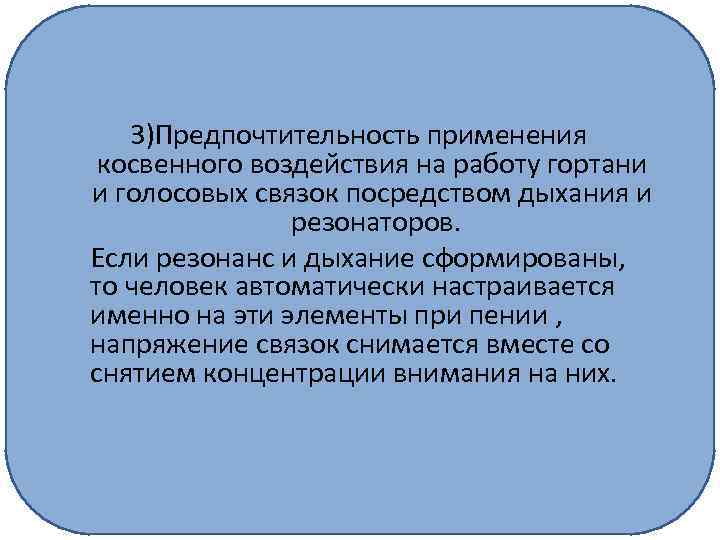 3)Предпочтительность применения косвенного воздействия на работу гортани и голосовых связок посредством дыхания и резонаторов.

Если резонанс и дыхание сформированы, то человек автоматически настраивается именно на эти элементы при пении , напряжение связок снимается вместе со снятием концентрации внимания на них.